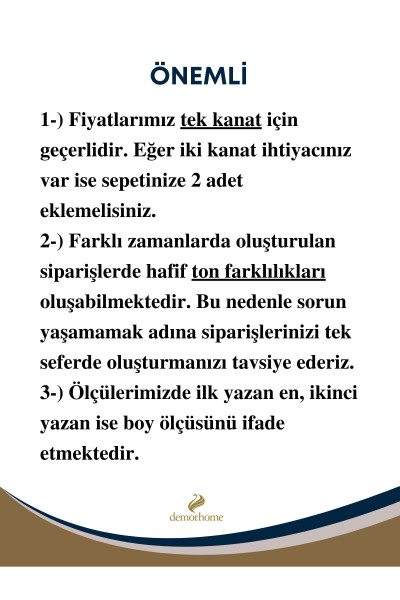 ÖNEMLİ

1-) Fiyatlarımız tek kanat için geçerlidir. Eğer iki kanat ihtiyacınız var ise sepetinize 2 adet eklemelisiniz.
2-) Farklı zamanlarda oluşturulan siparişlerde hafif ton farklılıkları oluşabilmektedir. Bu nedenle sorun yaşamamak adına siparişlerinizi tek seferde oluşturmanızı tavsiye ederiz.
3-) Ölçülerimizde ilk yazan en, ikinci yazan ise boy ölçüsünü ifade etmektedir.

demorhome